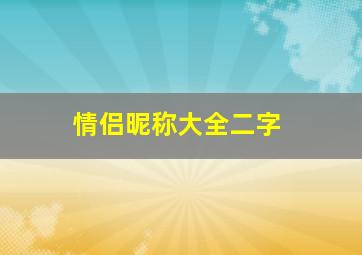 情侣昵称大全二字